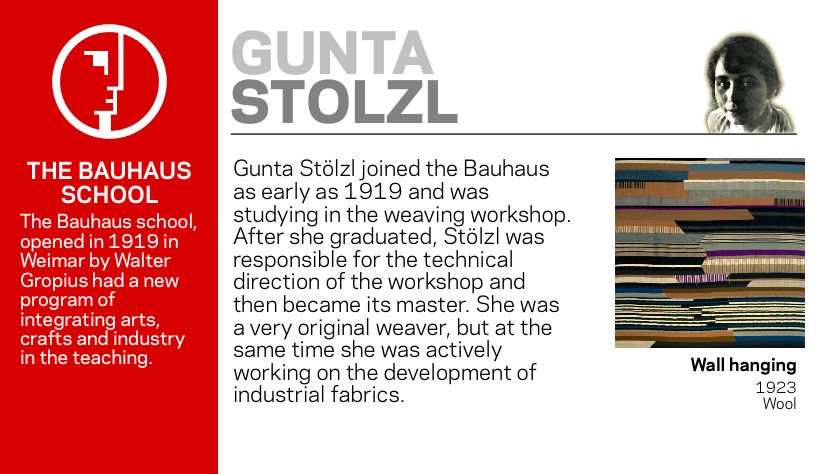 THE BAUHAUS SCHOOL

The Bauhaus school, opened in 1919 in Weimar by Walter Gropius had a new program of integrating arts, crafts and industry in the teaching.

GUNTA STOLZL

Gunta Stölzl joined the Bauhaus as early as 1919 and was studying in the weaving workshop. After she graduated, Stölzl was responsible for the technical direction of the workshop and then became its master. She was a very original weaver, but at the same time she was actively working on the development of industrial fabrics.

Wall hanging
1923
Wool